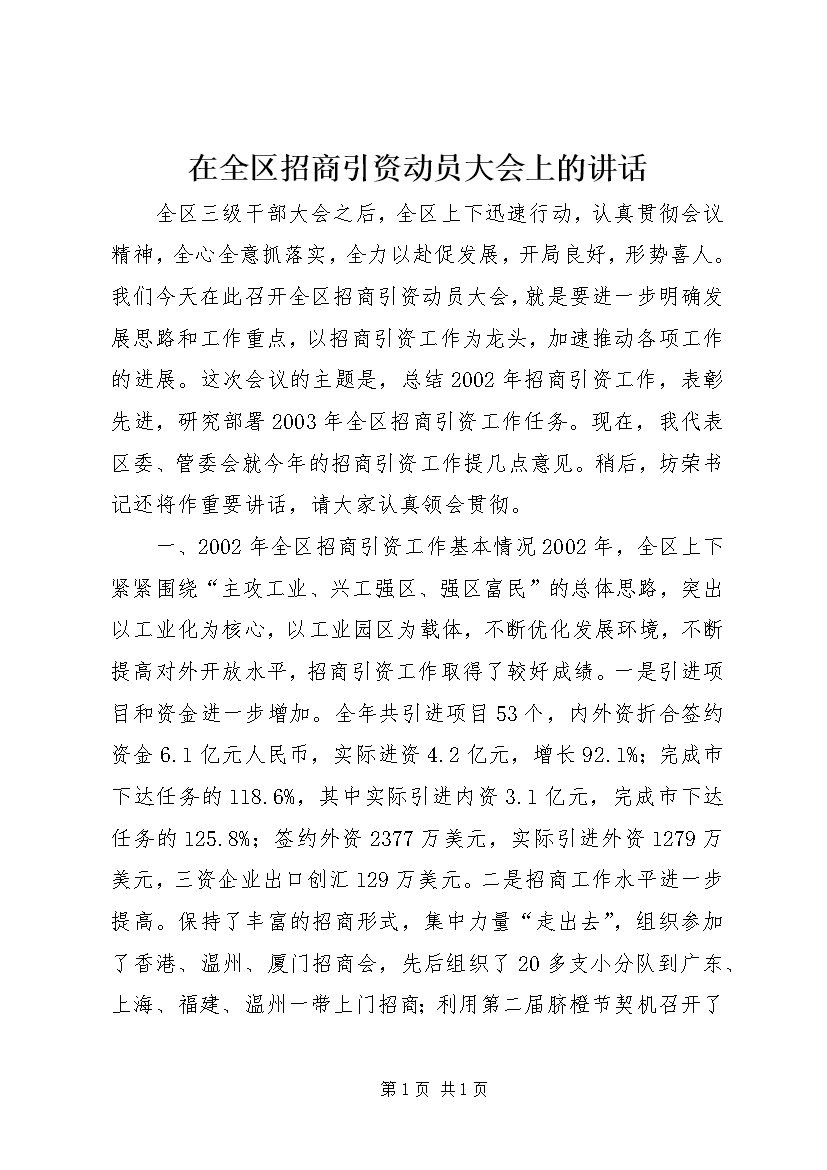 在全区招商引资动员大会上的讲话

全区三级干部大会之后，全区上下迅速行动，认真贯彻会议精神，全心全意抓落实，全力以赴促发展，开局良好，形势喜人。我们今天在此召开全区招商引资动员大会，就是要进一步明确发展思路和工作重点，以招商引资工作为龙头，加速推动各项工作的进展。这次会议的主题是，总结2002年招商引资工作，表彰先进，研究部署2003年全区招商引资工作任务。现在，我代表区委、管委会就今年的招商引资工作提几点意见。稍后，坊荣书记还将作重要讲话，请大家认真领会贯彻。

一、2002年全区招商引资工作基本情况2002年，全区上下紧紧围绕“主攻工业、兴工强区、强区富民”的总体思路，突出以工业化为核心，以工业园区为载体，不断优化发展环境，不断提高对外开放水平，招商引资工作取得了较好成绩。一是引进项目和资金进一步增加。全年共引进项目53个，内外资折合签约资金6.1亿元人民币，实际进资4.2亿元，增长92.1%；完成市下达任务的118.6%，其中实际引进内资3.1亿元，完成市下达任务的125.8%；签约外资2377万美元，实际引进外资1279万美元，三资企业出口创汇129万美元。二是招商工作水平进一步提高。保持了丰富的招商形式，集中力量“走出去”，组织参加了香港、温州、厦门招商会，先后组织了20多支小分队到广东、上海、福建、温州一带上门招商；利用第二届脐橙节契机召开了

第1页 共1页